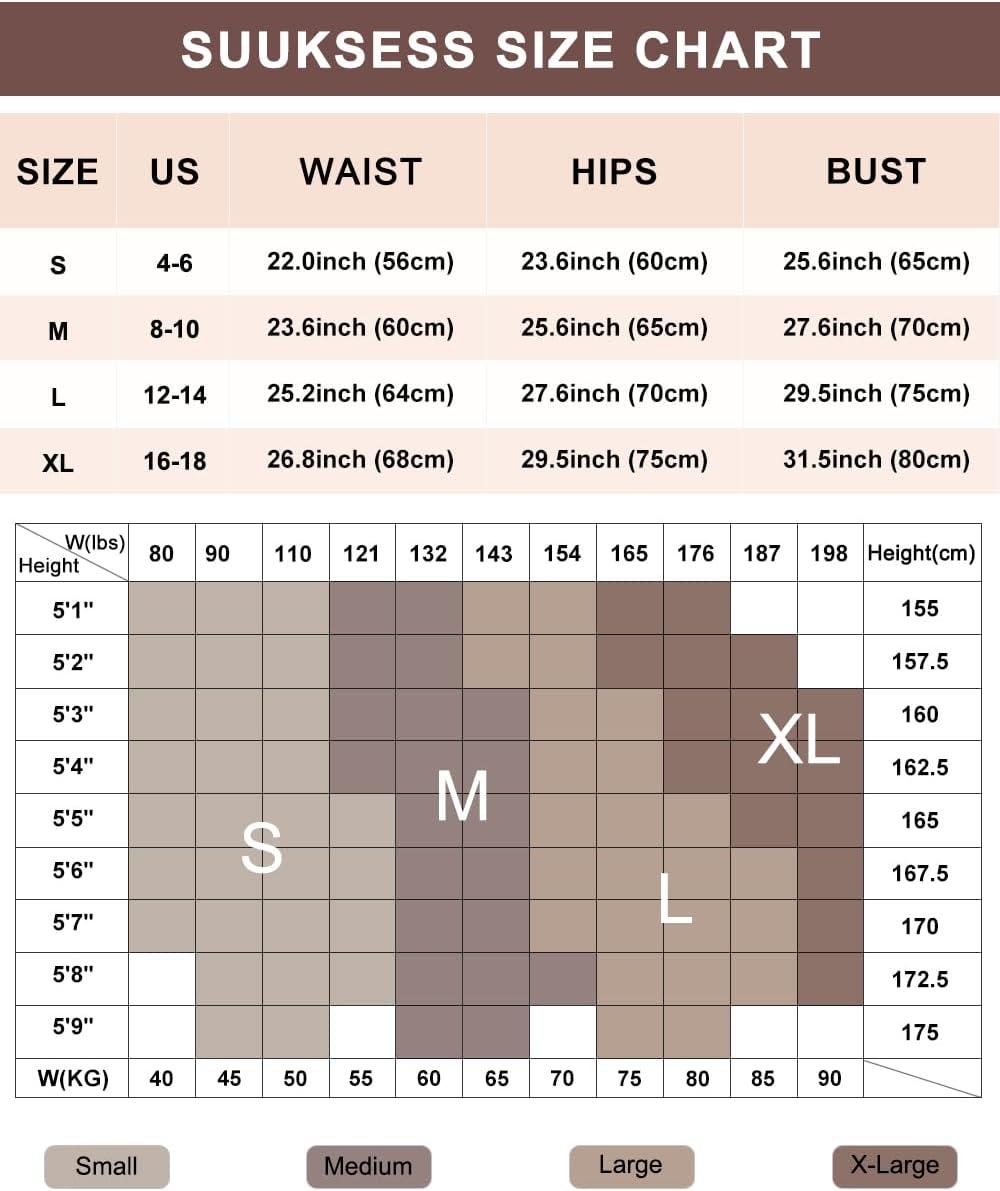 SUUKSESS SIZE CHART

| SIZE | US | WAIST | HIPS | BUST |
|---|---|---|---|---|
| S | 4-6 | 22.0inch (56cm) | 23.6inch (60cm) | 25.6inch (65cm) |
| M | 8-10 | 23.6inch (60cm) | 25.6inch (65cm) | 27.6inch (70cm) |
| L | 12-14 | 25.2inch (64cm) | 27.6inch (70cm) | 29.5inch (75cm) |
| XL | 16-18 | 26.8inch (68cm) | 29.5inch (75cm) | 31.5inch (80cm) |

| W(lbs) Height | 80 | 90 | 110 | 121 | 132 | 143 | 154 | 165 | 176 | 187 | 198 | Height(cm) |
|---|---|---|---|---|---|---|---|---|---|---|---|---|
| 5'1" | | | | | | | | | | | | 155 |
| 5'2" | | | | | | | | | | | | 157.5 |
| 5'3" | | | | | | | | | | | | 160 |
| 5'4" | | | | | | | | | | | | 162.5 |
| 5'5" | | | | | | | | | | | | 165 |
| 5'6" | | | | | | | | | | | | 167.5 |
| 5'7" | | | | | | | | | | | | 170 |
| 5'8" | | | | | | | | | | | | 172.5 |
| 5'9" | | | | | | | | | | | | 175 |
| W(KG) | 40 | 45 | 50 | 55 | 60 | 65 | 70 | 75 | 80 | 85 | 90 | |

S M L XL

Small Medium Large X-Large